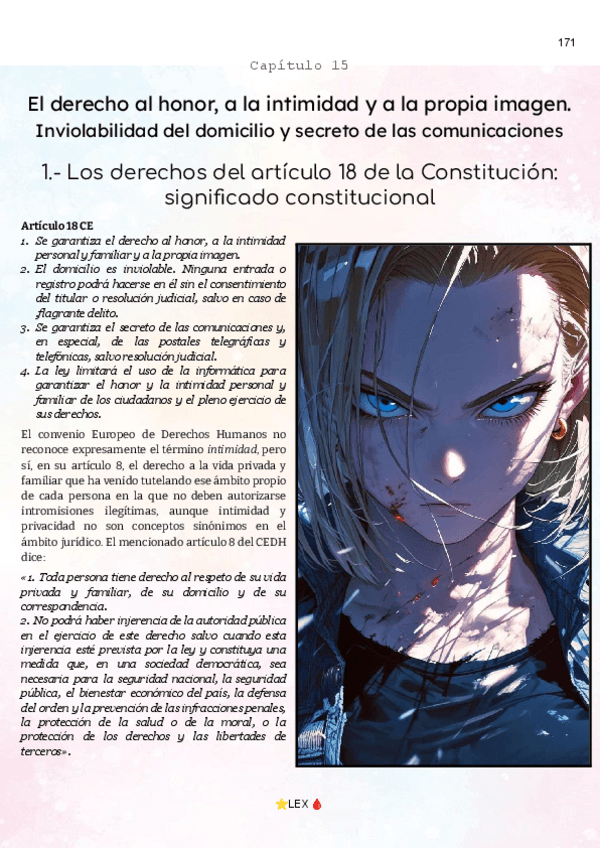 171

Capítulo 15

El derecho al honor, a la intimidad y a la propia imagen.
Inviolabilidad del domicilio y secreto de las comunicaciones

1.- Los derechos del artículo 18 de la Constitución: significado constitucional

Artículo 18 CE
1. Se garantiza el derecho al honor, a la intimidad personal y familiar y a la propia imagen.
2. El domicilio es inviolable. Ninguna entrada o registro podrá hacerse en él sin el consentimiento del titular o resolución judicial, salvo en caso de flagrante delito.
3. Se garantiza el secreto de las comunicaciones y, en especial, de las postales telegráficas y telefónicas, salvo resolución judicial.
4. La ley limitará el uso de la informática para garantizar el honor y la intimidad personal y familiar de los ciudadanos y el pleno ejercicio de sus derechos.

El convenio Europeo de Derechos Humanos no reconoce expresamente el término intimidad, pero sí, en su artículo 8, el derecho a la vida privada y familiar que ha venido tutelando ese ámbito propio de cada persona en la que no deben autorizarse intromisiones ilegítimas, aunque intimidad y privacidad no son conceptos sinónimos en el ámbito jurídico. El mencionado artículo 8 del CEDH dice:

«1. Toda persona tiene derecho al respeto de su vida privada y familiar, de su domicilio y de su correspondencia.
2. No podrá haber injerencia de la autoridad pública en el ejercicio de este derecho salvo cuando esta injerencia esté prevista por la ley y constituya una medida que, en una sociedad democrática, sea necesaria para la seguridad nacional, la seguridad pública, el bienestar económico del país, la defensa del orden y la prevención de las infracciones penales, la protección de la salud o de la moral, o la protección de los derechos y las libertades de terceros».

⭐LEX🩸